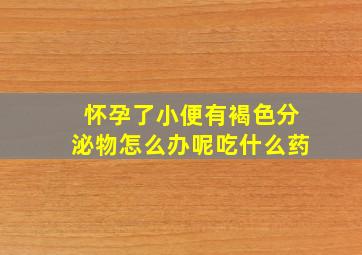 怀孕了小便有褐色分泌物怎么办呢吃什么药